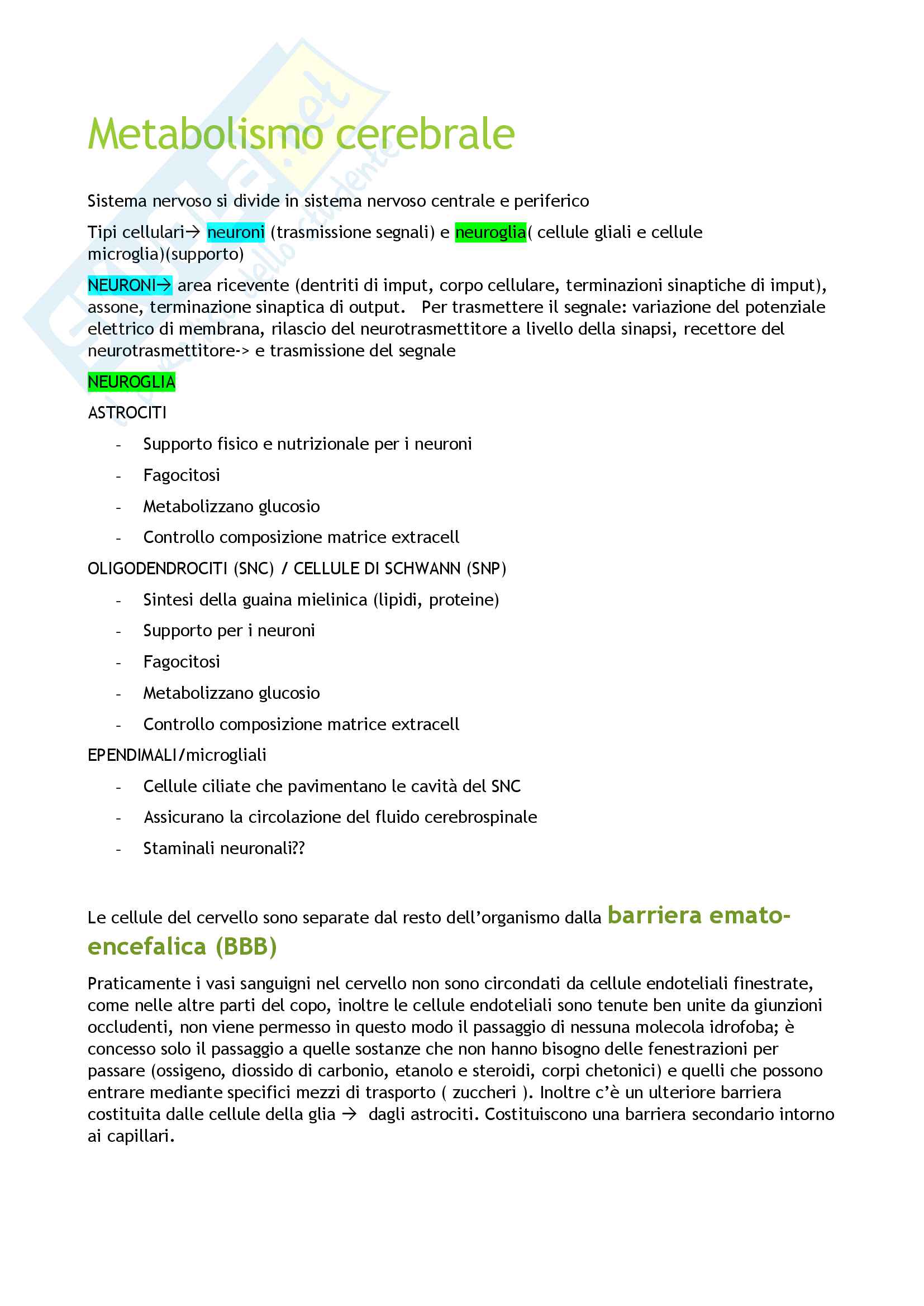 Metabolismo cerebrale

Sistema nervoso si divide in sistema nervoso centrale e periferico

Tipi cellulari→ neuroni (trasmissione segnali) e neuroglia( cellule gliali e cellule microglia)(supporto)

NEURONI→ area ricevente (dentriti di imput, corpo cellulare, terminazioni sinaptiche di imput), assone, terminazione sinaptica di output. Per trasmettere il segnale: variazione del potenziale elettrico di membrana, rilascio del neurotrasmettitore a livello della sinapsi, recettore del neurotrasmettitore-> e trasmissione del segnale

NEUROGLIA

ASTROCITI

- Supporto fisico e nutrizionale per i neuroni
- Fagocitosi
- Metabolizzano glucosio
- Controllo composizione matrice extracell

OLIGODENDROCITI (SNC) / CELLULE DI SCHWANN (SNP)

- Sintesi della guaina mielinica (lipidi, proteine)
- Supporto per i neuroni
- Fagocitosi
- Metabolizzano glucosio
- Controllo composizione matrice extracell

EPENDIMALI/microgliali

- Cellule ciliate che pavimentano le cavità del SNC
- Assicurano la circolazione del fluido cerebrospinale
- Staminali neuronali??

Le cellule del cervello sono separate dal resto dell'organismo dalla barriera emato-encefalica (BBB)

Praticamente i vasi sanguigni nel cervello non sono circondati da cellule endoteliali finestrate, come nelle altre parti del copo, inoltre le cellule endoteliali sono tenute ben unite da giunzioni occludenti, non viene permesso in questo modo il passaggio di nessuna molecola idrofoba; è concesso solo il passaggio a quelle sostanze che non hanno bisogno delle fenestrazioni per passare (ossigeno, diossido di carbonio, etanolo e steroidi, corpi chetonici) e quelli che possono entrare mediante specifici mezzi di trasporto ( zuccheri ). Inoltre c'è un ulteriore barriera costituita dalle cellule della glia → dagli astrociti. Costituiscono una barriera secondario intorno ai capillari.